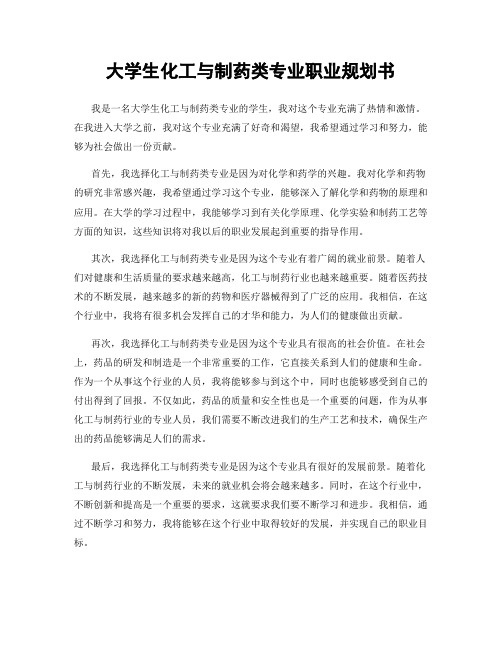 大学生化工与制药类专业职业规划书

我是一名大学生化工与制药类专业的学生，我对这个专业充满了热情和激情。在我进入大学之前，我对这个专业充满了好奇和渴望，我希望通过学习和努力，能够为社会做出一份贡献。

首先，我选择化工与制药类专业是因为对化学和药学的兴趣。我对化学和药物的研究非常感兴趣，我希望通过学习这个专业，能够深入了解化学和药物的原理和应用。在大学的学习过程中，我能够学习到有关化学原理、化学实验和制药工艺等方面的知识，这些知识将对我以后的职业发展起到重要的指导作用。

其次，我选择化工与制药类专业是因为这个专业有着广阔的就业前景。随着人们对健康和生活质量的要求越来越高，化工与制药行业也越来越重要。随着医药技术的不断发展，越来越多的新的药物和医疗器械得到了广泛的应用。我相信，在这个行业中，我将有很多机会发挥自己的才华和能力，为人们的健康做出贡献。

再次，我选择化工与制药类专业是因为这个专业具有很高的社会价值。在社会上，药品的研发和制造是一个非常重要的工作，它直接关系到人们的健康和生命。作为一个从事这个行业的人员，我将能够参与到这个中，同时也能够感受到自己的付出得到了回报。不仅如此，药品的质量和安全性也是一个重要的问题，作为从事化工与制药行业的专业人员，我们需要不断改进我们的生产工艺和技术，确保生产出的药品能够满足人们的需求。

最后，我选择化工与制药类专业是因为这个专业具有很好的发展前景。随着化工与制药行业的不断发展，未来的就业机会将会越来越多。同时，在这个行业中，不断创新和提高是一个重要的要求，这就要求我们要不断学习和进步。我相信，通过不断学习和努力，我将能够在这个行业中取得较好的发展，并实现自己的职业目标。